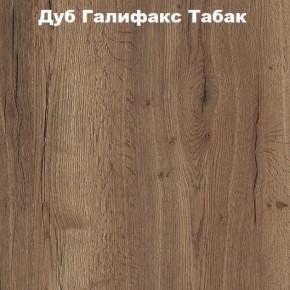 Дуб Галифакс Табак